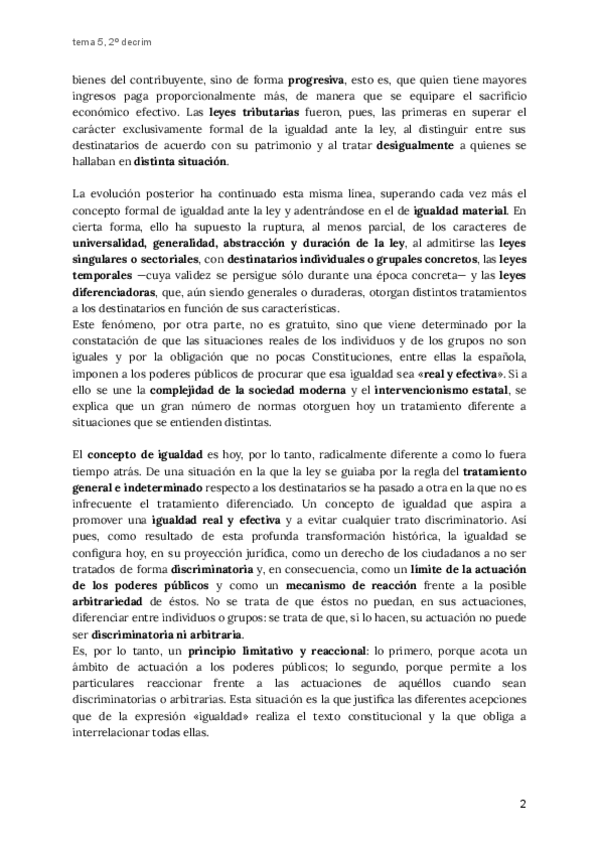 tema 5, 2º decrim

bienes del contribuyente, sino de forma progresiva, esto es, que quien tiene mayores ingresos paga proporcionalmente más, de manera que se equipare el sacrificio económico efectivo. Las leyes tributarias fueron, pues, las primeras en superar el carácter exclusivamente formal de la igualdad ante la ley, al distinguir entre sus destinatarios de acuerdo con su patrimonio y al tratar desigualmente a quienes se hallaban en distinta situación.

La evolución posterior ha continuado esta misma línea, superando cada vez más el concepto formal de igualdad ante la ley y adentrándose en el de igualdad material. En cierta forma, ello ha supuesto la ruptura, al menos parcial, de los caracteres de universalidad, generalidad, abstracción y duración de la ley, al admitirse las leyes singulares o sectoriales, con destinatarios individuales o grupales concretos, las leyes temporales —cuya validez se persigue sólo durante una época concreta— y las leyes diferenciadoras, que, aún siendo generales o duraderas, otorgan distintos tratamientos a los destinatarios en función de sus características.
Este fenómeno, por otra parte, no es gratuito, sino que viene determinado por la constatación de que las situaciones reales de los individuos y de los grupos no son iguales y por la obligación que no pocas Constituciones, entre ellas la española, imponen a los poderes públicos de procurar que esa igualdad sea «real y efectiva». Si a ello se une la complejidad de la sociedad moderna y el intervencionismo estatal, se explica que un gran número de normas otorguen hoy un tratamiento diferente a situaciones que se entienden distintas.

El concepto de igualdad es hoy, por lo tanto, radicalmente diferente a como lo fuera tiempo atrás. De una situación en la que la ley se guiaba por la regla del tratamiento general e indeterminado respecto a los destinatarios se ha pasado a otra en la que no es infrecuente el tratamiento diferenciado. Un concepto de igualdad que aspira a promover una igualdad real y efectiva y a evitar cualquier trato discriminatorio. Así pues, como resultado de esta profunda transformación histórica, la igualdad se configura hoy, en su proyección jurídica, como un derecho de los ciudadanos a no ser tratados de forma discriminatoria y, en consecuencia, como un límite de la actuación de los poderes públicos y como un mecanismo de reacción frente a la posible arbitrariedad de éstos. No se trata de que éstos no puedan, en sus actuaciones, diferenciar entre individuos o grupos: se trata de que, si lo hacen, su actuación no puede ser discriminatoria ni arbitraria.
Es, por lo tanto, un principio limitativo y reaccional: lo primero, porque acota un ámbito de actuación a los poderes públicos; lo segundo, porque permite a los particulares reaccionar frente a las actuaciones de aquéllos cuando sean discriminatorias o arbitrarias. Esta situación es la que justifica las diferentes acepciones que de la expresión «igualdad» realiza el texto constitucional y la que obliga a interrelacionar todas ellas.

2